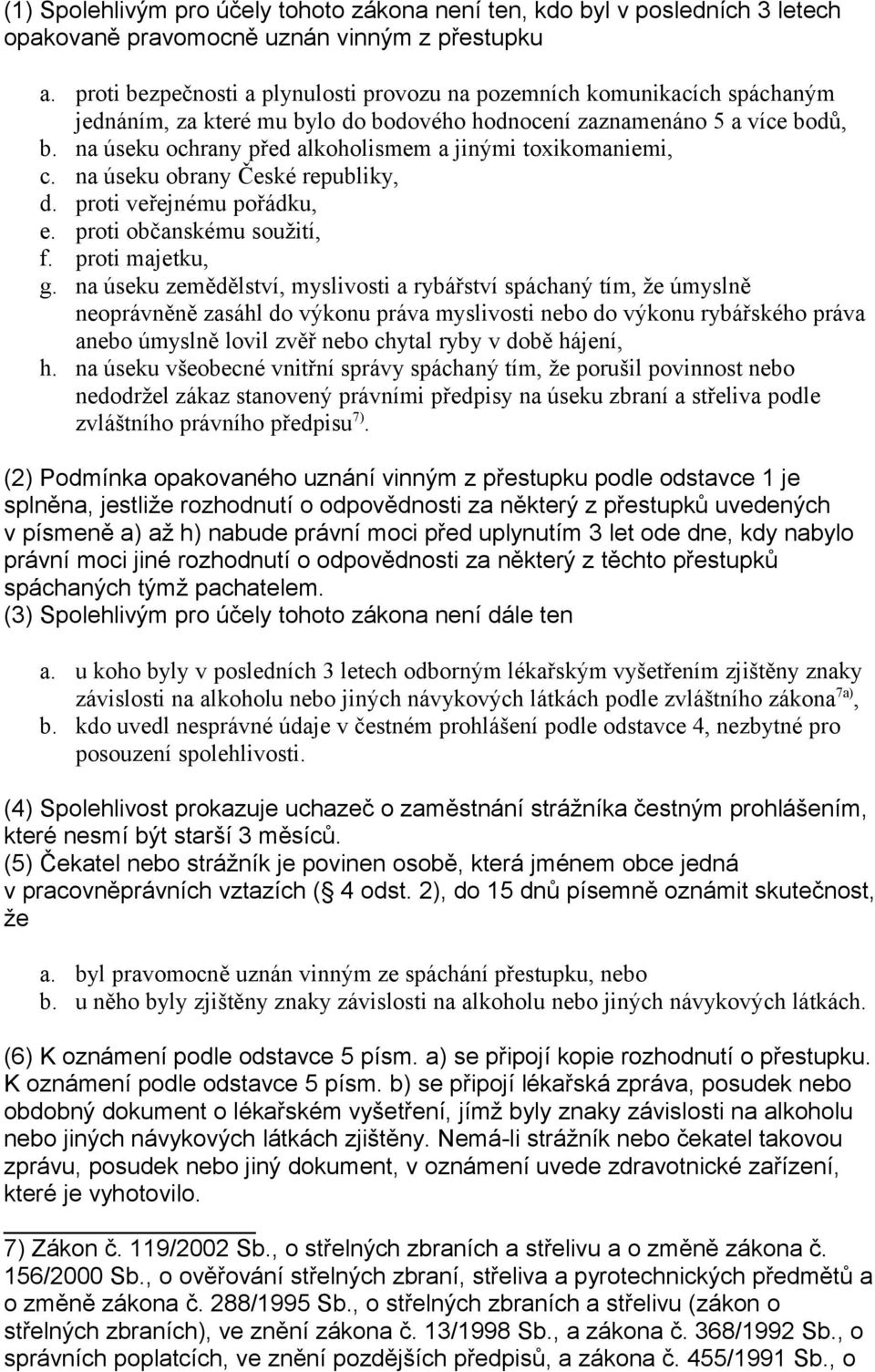 (1) Spolehlivým pro účely tohoto zákona není ten, kdo byl v posledních 3 letech opakovaně pravomocně uznán vinným z přestupku

a. proti bezpečnosti a plynulosti provozu na pozemních komunikacích spáchaným jednáním, za které mu bylo do bodového hodnocení zaznamenáno 5 a více bodů,
b. na úseku ochrany před alkoholismem a jinými toxikomaniemi,
c. na úseku obrany České republiky,
d. proti veřejnému pořádku,
e. proti občanskému soužití,
f. proti majetku,
g. na úseku zemědělství, myslivosti a rybářství spáchaný tím, že úmyslně neoprávněně zasáhl do výkonu práva myslivosti nebo do výkonu rybářského práva anebo úmyslně lovil zvěř nebo chytal ryby v době hájení,
h. na úseku všeobecné vnitřní správy spáchaný tím, že porušil povinnost nebo nedodržel zákaz stanovený právními předpisy na úseku zbraní a střeliva podle zvláštního právního předpisu$^{7)}$.

(2) Podmínka opakovaného uznání vinným z přestupku podle odstavce 1 je splněna, jestliže rozhodnutí o odpovědnosti za některý z přestupků uvedených v písmeně a) až h) nabude právní moci před uplynutím 3 let ode dne, kdy nabylo právní moci jiné rozhodnutí o odpovědnosti za některý z těchto přestupků spáchaných týmž pachatelem.
(3) Spolehlivým pro účely tohoto zákona není dále ten

a. u koho byly v posledních 3 letech odborným lékařským vyšetřením zjištěny znaky závislosti na alkoholu nebo jiných návykových látkách podle zvláštního zákona$^{7a)}$,
b. kdo uvedl nesprávné údaje v čestném prohlášení podle odstavce 4, nezbytné pro posouzení spolehlivosti.

(4) Spolehlivost prokazuje uchazeč o zaměstnání strážníka čestným prohlášením, které nesmí být starší 3 měsíců.
(5) Čekatel nebo strážník je povinen osobě, která jménem obce jedná v pracovněprávních vztazích ( 4 odst. 2), do 15 dnů písemně oznámit skutečnost, že

a. byl pravomocně uznán vinným ze spáchání přestupku, nebo
b. u něho byly zjištěny znaky závislosti na alkoholu nebo jiných návykových látkách.

(6) K oznámení podle odstavce 5 písm. a) se připojí kopie rozhodnutí o přestupku. K oznámení podle odstavce 5 písm. b) se připojí lékařská zpráva, posudek nebo obdobný dokument o lékařském vyšetření, jímž byly znaky závislosti na alkoholu nebo jiných návykových látkách zjištěny. Nemá-li strážník nebo čekatel takovou zprávu, posudek nebo jiný dokument, v oznámení uvede zdravotnické zařízení, které je vyhotovilo.

7) Zákon č. 119/2002 Sb., o střelných zbraních a střelivu a o změně zákona č. 156/2000 Sb., o ověřování střelných zbraní, střeliva a pyrotechnických předmětů a o změně zákona č. 288/1995 Sb., o střelných zbraních a střelivu (zákon o střelných zbraních), ve znění zákona č. 13/1998 Sb., a zákona č. 368/1992 Sb., o správních poplatcích, ve znění pozdějších předpisů, a zákona č. 455/1991 Sb., o